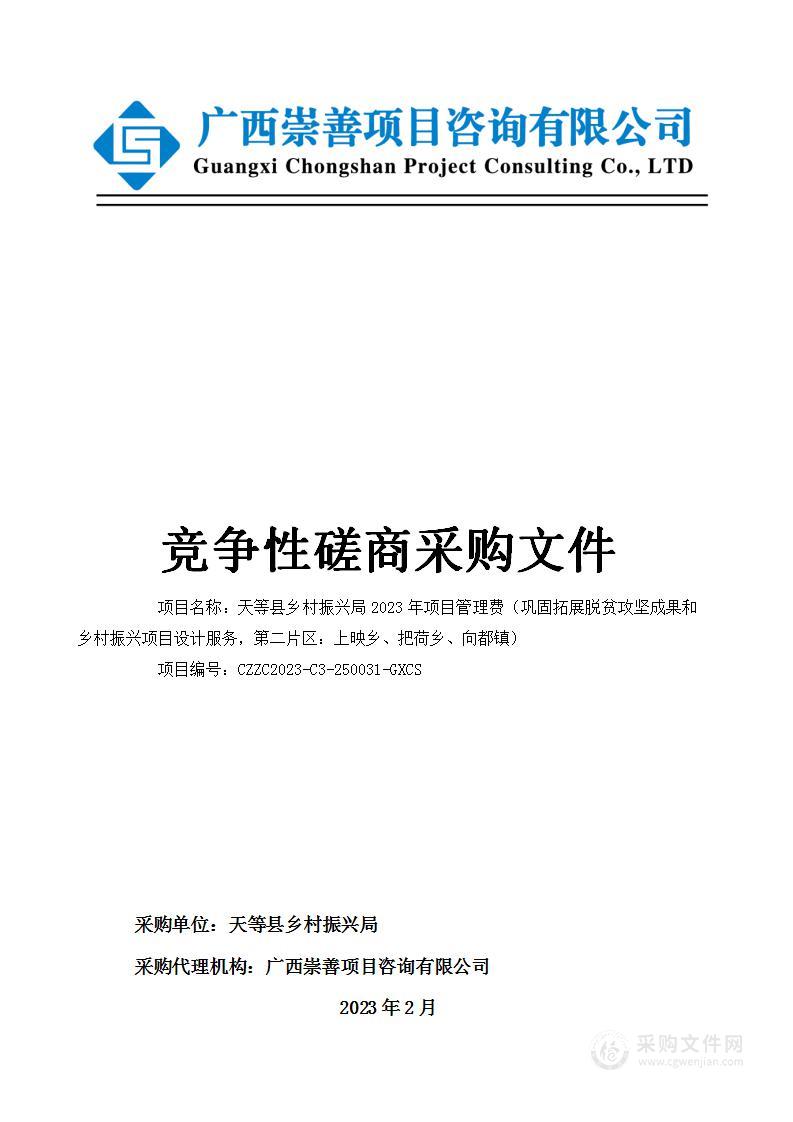 广西崇善项目咨询有限公司
Guangxi Chongshan Project Consulting Co., LTD

竞争性磋商采购文件

项目名称：天等县乡村振兴局 2023 年项目管理费（巩固拓展脱贫攻坚成果和乡村振兴项目设计服务，第二片区：上映乡、把荷乡、向都镇）

项目编号：CZZC2023-C3-250031-GXCS

采购单位：天等县乡村振兴局

采购代理机构：广西崇善项目咨询有限公司

2023 年 2 月

采购文件网
www.cgwenjian.com